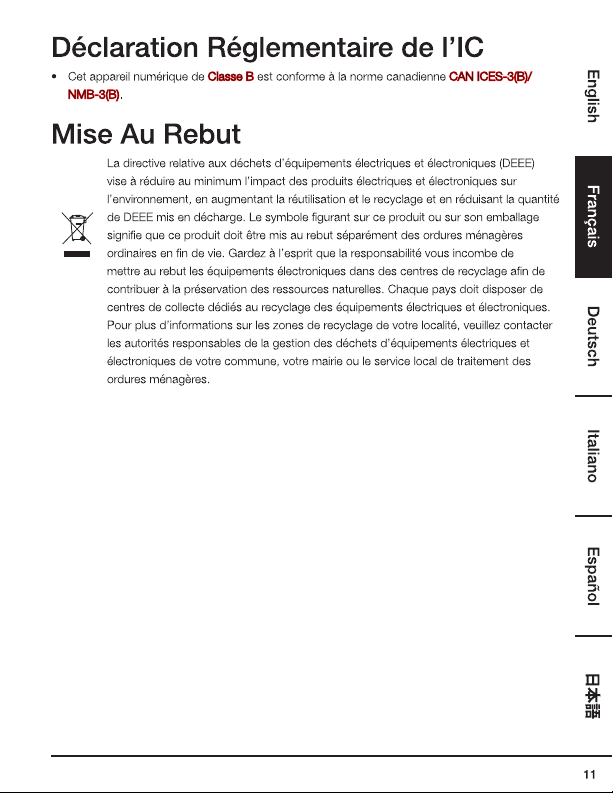 Déclaration Réglementaire de l'IC

• Cet appareil numérique de Classe B est conforme à la norme canadienne CAN ICES-3(B)/ NMB-3(B).

Mise Au Rebut

La directive relative aux déchets d'équipements électriques et électroniques (DEEE) vise à réduire au minimum l'impact des produits électriques et électroniques sur l'environnement, en augmentant la réutilisation et le recyclage et en réduisant la quantité de DEEE mis en décharge. Le symbole figurant sur ce produit ou sur son emballage signifie que ce produit doit être mis au rebut séparément des ordures ménagères ordinaires en fin de vie. Gardez à l'esprit que la responsabilité vous incombe de mettre au rebut les équipements électroniques dans des centres de recyclage afin de contribuer à la préservation des ressources naturelles. Chaque pays doit disposer de centres de collecte dédiés au recyclage des équipements électriques et électroniques. Pour plus d'informations sur les zones de recyclage de votre localité, veuillez contacter les autorités responsables de la gestion des déchets d'équipements électriques et électroniques de votre commune, votre mairie ou le service local de traitement des ordures ménagères.

English

Français

Deutsch

Italiano

Español

日本語

11